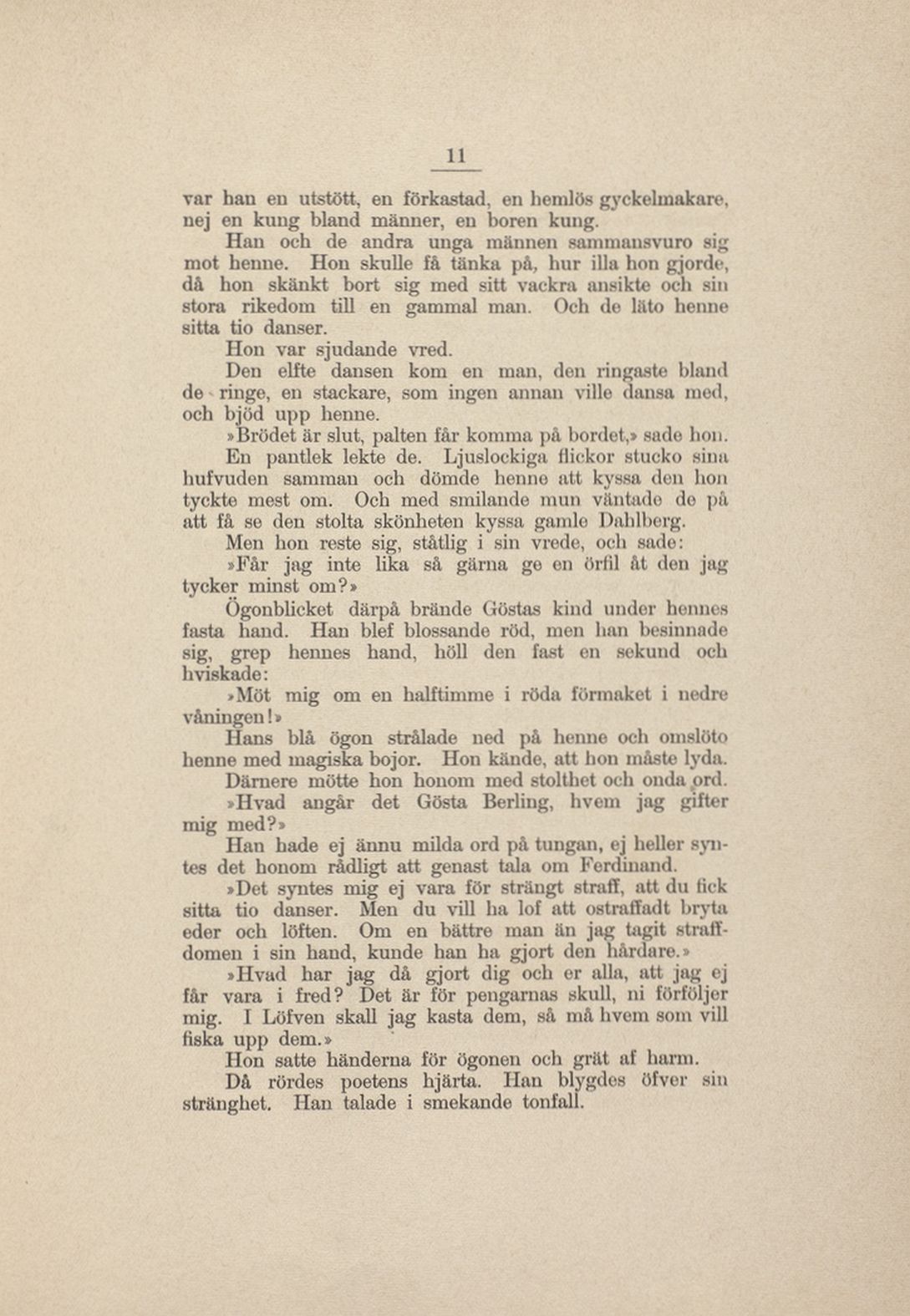 11

var han en utstött, en förkastad, en hemlös gyckelmakare, nej en kung bland männer, en boren kung.

Han och de andra unga männen sammansvuro sig mot henne. Hon skulle få tänka på, hur illa hon gjorde, då hon skänkt bort sig med sitt vackra ansikte och sin stora rikedom till en gammal man. Och de läto henne sitta tio danser.

Hon var sjudande vred.

Den elfte dansen kom en man, den ringaste bland de ringe, en stackare, som ingen annan ville dansa med, och bjöd upp henne.

»Brödet är slut, palten får komma på bordet,» sade hon.

En pantlek lekte de. Ljuslockiga flickor stucko sina hufvuden samman och dömde henne att kyssa den hon tyckte mest om. Och med smilande mun väntade de på att få se den stolta skönheten kyssa gamle Dahlberg.

Men hon reste sig, ståtlig i sin vrede, och sade:

»Får jag inte lika så gärna ge en örfil åt den jag tycker minst om?»

Ögonblicket därpå brände Göstas kind under hennes fasta hand. Han blef blossande röd, men han besinnade sig, grep hennes hand, höll den fast en sekund och hviskade:

»Möt mig om en halftimme i röda förmaket i nedre våningen!»

Hans blå ögon strålade ned på henne och omslöto henne med magiska bojor. Hon kände, att hon måste lyda.

Därnere mötte hon honom med stolthet och onda ord.

»Hvad angår det Gösta Berling, hvem jag gifter mig med?»

Han hade ej ännu milda ord på tungan, ej heller syntes det honom rådligt att genast tala om Ferdinand.

»Det syntes mig ej vara för strängt straff, att du fick sitta tio danser. Men du vill ha lof att ostraffadt bryta eder och löften. Om en bättre man än jag tagit straffdomen i sin hand, kunde han ha gjort den hårdare.»

»Hvad har jag då gjort dig och er alla, att jag ej får vara i fred? Det är för pengarnas skull, ni förföljer mig. I Löfven skall jag kasta dem, så må hvem som vill fiska upp dem.»

Hon satte händerna för ögonen och grät af harm.

Då rördes poetens hjärta. Han blygdes öfver sin stränghet. Han talade i smekande tonfall.